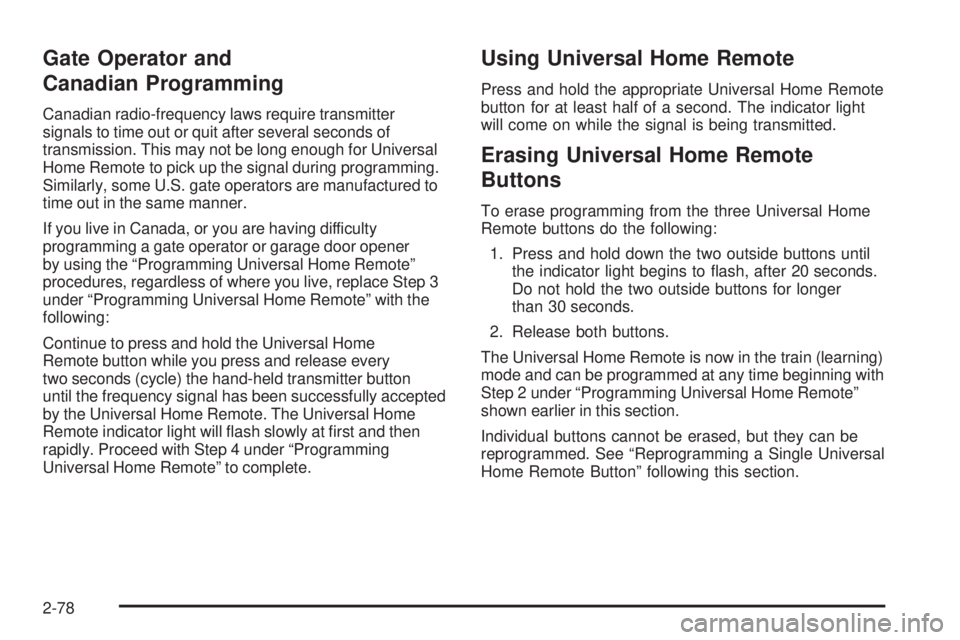 Gate Operator and Canadian Programming

Canadian radio-frequency laws require transmitter signals to time out or quit after several seconds of transmission. This may not be long enough for Universal Home Remote to pick up the signal during programming. Similarly, some U.S. gate operators are manufactured to time out in the same manner.

If you live in Canada, or you are having difficulty programming a gate operator or garage door opener by using the “Programming Universal Home Remote” procedures, regardless of where you live, replace Step 3 under “Programming Universal Home Remote” with the following:

Continue to press and hold the Universal Home Remote button while you press and release every two seconds (cycle) the hand-held transmitter button until the frequency signal has been successfully accepted by the Universal Home Remote. The Universal Home Remote indicator light will flash slowly at first and then rapidly. Proceed with Step 4 under “Programming Universal Home Remote” to complete.

Using Universal Home Remote

Press and hold the appropriate Universal Home Remote button for at least half of a second. The indicator light will come on while the signal is being transmitted.

Erasing Universal Home Remote Buttons

To erase programming from the three Universal Home Remote buttons do the following:

1. Press and hold down the two outside buttons until the indicator light begins to flash, after 20 seconds. Do not hold the two outside buttons for longer than 30 seconds.

2. Release both buttons.

The Universal Home Remote is now in the train (learning) mode and can be programmed at any time beginning with Step 2 under “Programming Universal Home Remote” shown earlier in this section.

Individual buttons cannot be erased, but they can be reprogrammed. See “Reprogramming a Single Universal Home Remote Button” following this section.

2-78

carmanualsonline.info